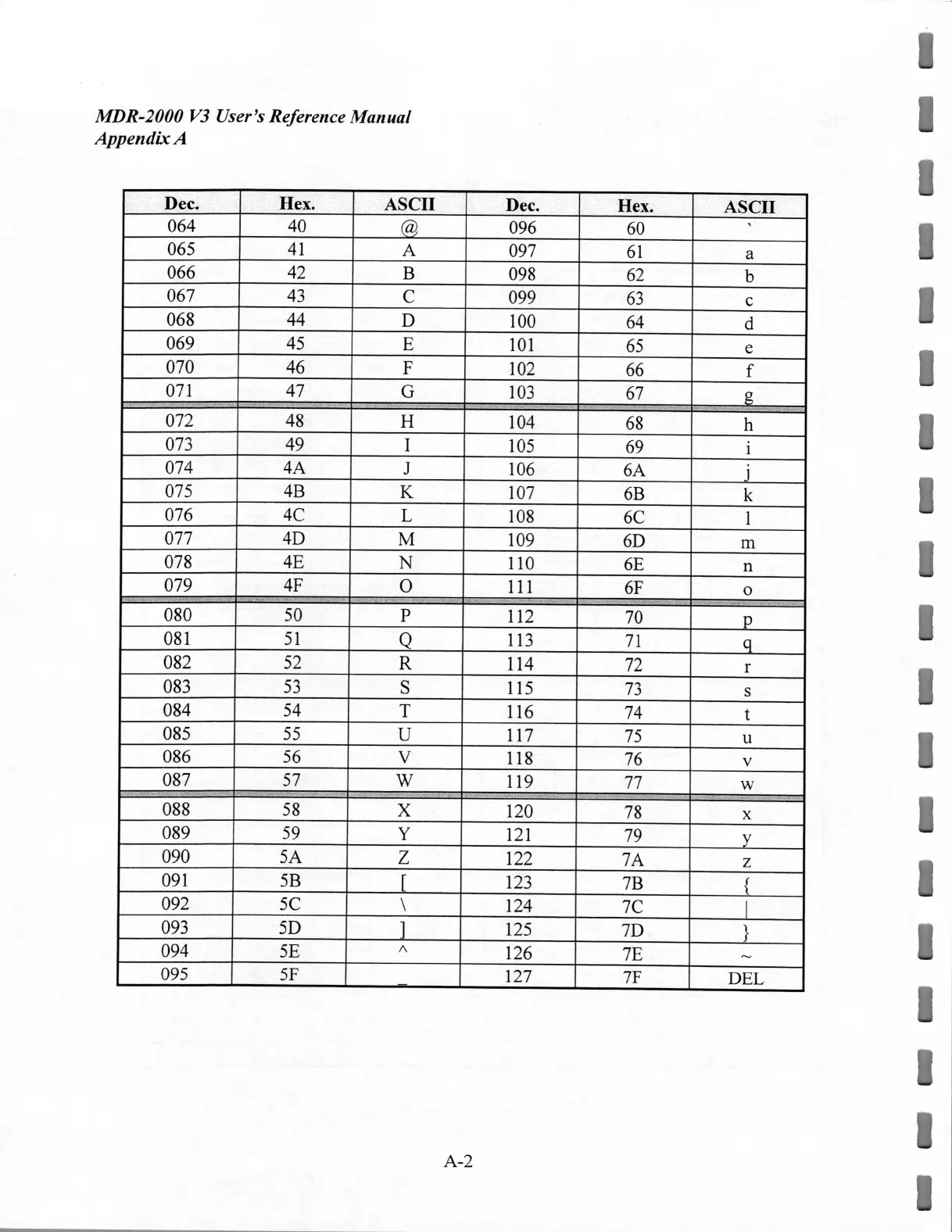 MDR-2000 V3 User's Reference Manual
Appendix A

| Dec. | Hex. | ASCII | Dec. | Hex. | ASCII |
|---|---|---|---|---|---|
| 064 | 40 | @ | 096 | 60 | ` |
| 065 | 41 | A | 097 | 61 | a |
| 066 | 42 | B | 098 | 62 | b |
| 067 | 43 | C | 099 | 63 | c |
| 068 | 44 | D | 100 | 64 | d |
| 069 | 45 | E | 101 | 65 | e |
| 070 | 46 | F | 102 | 66 | f |
| 071 | 47 | G | 103 | 67 | g |
| 072 | 48 | H | 104 | 68 | h |
| 073 | 49 | I | 105 | 69 | i |
| 074 | 4A | J | 106 | 6A | j |
| 075 | 4B | K | 107 | 6B | k |
| 076 | 4C | L | 108 | 6C | l |
| 077 | 4D | M | 109 | 6D | m |
| 078 | 4E | N | 110 | 6E | n |
| 079 | 4F | O | 111 | 6F | o |
| 080 | 50 | P | 112 | 70 | p |
| 081 | 51 | Q | 113 | 71 | q |
| 082 | 52 | R | 114 | 72 | r |
| 083 | 53 | S | 115 | 73 | s |
| 084 | 54 | T | 116 | 74 | t |
| 085 | 55 | U | 117 | 75 | u |
| 086 | 56 | V | 118 | 76 | v |
| 087 | 57 | W | 119 | 77 | w |
| 088 | 58 | X | 120 | 78 | x |
| 089 | 59 | Y | 121 | 79 | y |
| 090 | 5A | Z | 122 | 7A | z |
| 091 | 5B | [ | 123 | 7B | { |
| 092 | 5C | \ | 124 | 7C | \| |
| 093 | 5D | ] | 125 | 7D | } |
| 094 | 5E | ^ | 126 | 7E | ~ |
| 095 | 5F | _ | 127 | 7F | DEL |

A-2